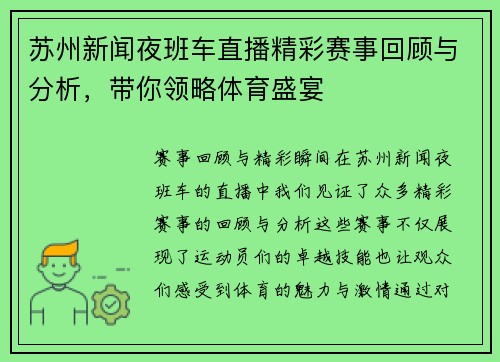 苏州新闻夜班车直播精彩赛事回顾与分析，带你领略体育盛宴

赛事回顾与精彩瞬间在苏州新闻夜班车的直播中我们见证了众多精彩赛事的回顾与分析这些赛事不仅展现了运动员们的卓越技能也让观众们感受到体育的魅力与激情通过对